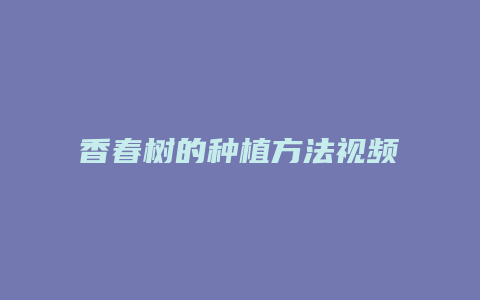 香春树的种植方法视频